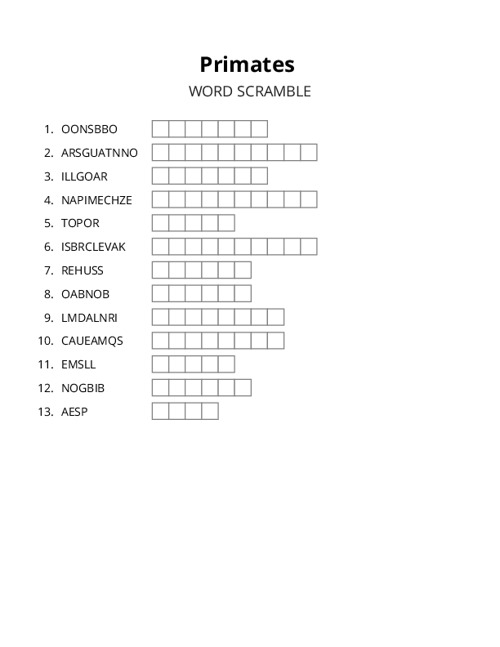 Primates

WORD SCRAMBLE

1. OONSBBO
2. ARSGUATNNO
3. ILLGOAR
4. NAPIMECHZE
5. TOPOR
6. ISBRCLEVAK
7. REHUSS
8. OABNOB
9. LMDALNRI
10. CAUEAMQS
11. EMSLL
12. NOGBIB
13. AESP